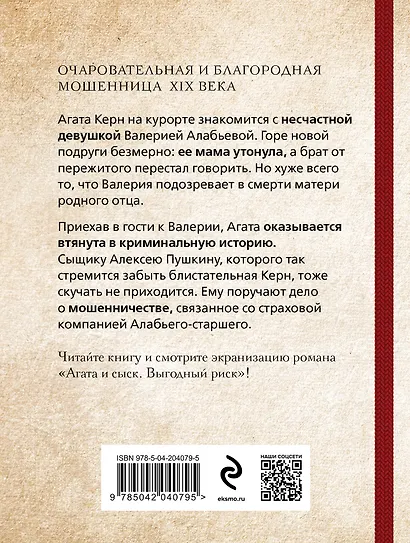 ОЧАРОВАТЕЛЬНАЯ И БЛАГОРОДНАЯ МОШЕННИЦА XIX ВЕКА

Агата Керн на курорте знакомится с несчастной девушкой Валерией Алабьевой. Горе новой подруги безмерно: ее мама утонула, а брат от пережитого перестал говорить. Но хуже всего то, что Валерия подозревает в смерти матери родного отца.

Приехав в гости к Валерии, Агата оказывается втянута в криминальную историю. Сыщику Алексею Пушкину, которого так стремится забыть блистательная Керн, тоже скучать не приходится. Ему поручают дело о мошенничестве, связанное со страховой компанией Алабьего-старшего.

Читайте книгу и смотрите экранизацию романа «Агата и сыск. Выгодный риск»!

ISBN 978-5-04-204079-5

9 785042 040795 >

eksmo.ru

НАШИ СОЦСЕТИ